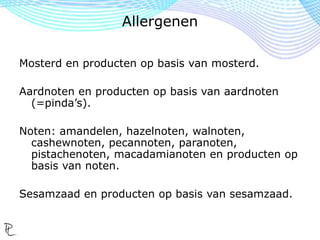 Allergenen

Mosterd en producten op basis van mosterd.

Aardnoten en producten op basis van aardnoten (=pinda's).

Noten: amandelen, hazelnoten, walnoten, cashewnoten, pecannoten, paranoten, pistachenoten, macadamianoten en producten op basis van noten.

Sesamzaad en producten op basis van sesamzaad.

PC